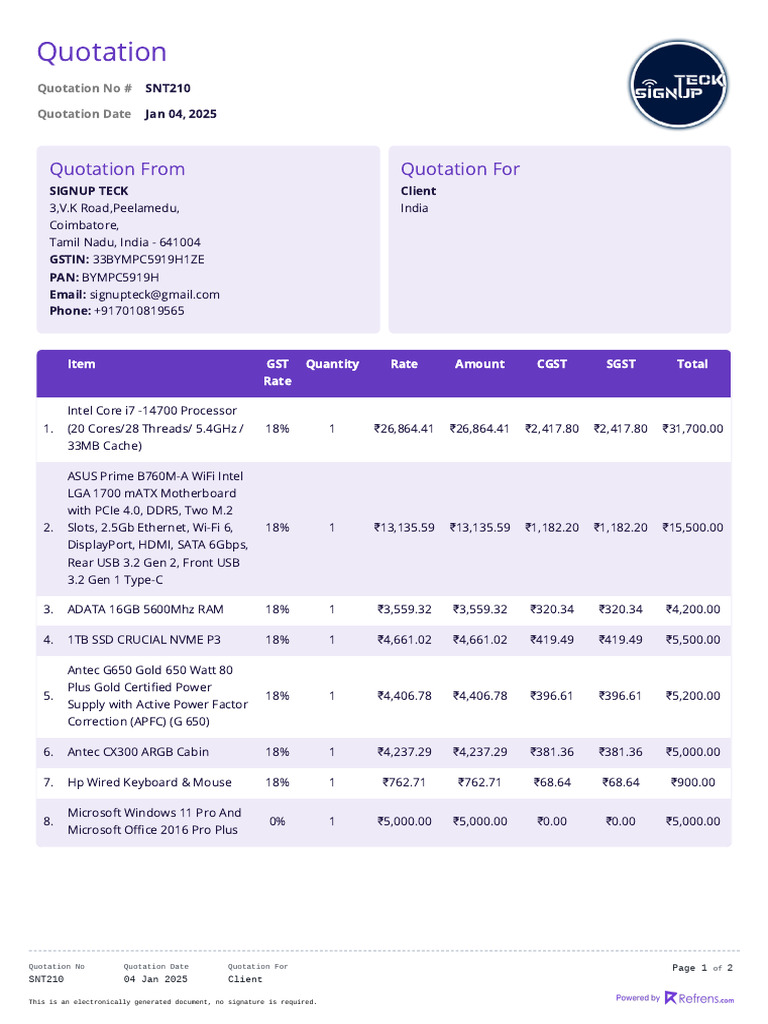 Quotation

Quotation No # SNT210

Quotation Date Jan 04, 2025

SIGNUP TECK

Quotation From
SIGNUP TECK
3,V.K Road,Peelamedu,
Coimbatore,
Tamil Nadu, India - 641004
GSTIN: 33BYMPC5919H1ZE
PAN: BYMPC5919H
Email: signupteck@gmail.com
Phone: +917010819565

Quotation For
Client
India

| | Item | GST Rate | Quantity | Rate | Amount | CGST | SGST | Total |
|---|---|---|---|---|---|---|---|---|
| 1. | Intel Core i7 -14700 Processor (20 Cores/28 Threads/ 5.4GHz / 33MB Cache) | 18% | 1 | ₹26,864.41 | ₹26,864.41 | ₹2,417.80 | ₹2,417.80 | ₹31,700.00 |
| 2. | ASUS Prime B760M-A WiFi Intel LGA 1700 mATX Motherboard with PCIe 4.0, DDR5, Two M.2 Slots, 2.5Gb Ethernet, Wi-Fi 6, DisplayPort, HDMI, SATA 6Gbps, Rear USB 3.2 Gen 2, Front USB 3.2 Gen 1 Type-C | 18% | 1 | ₹13,135.59 | ₹13,135.59 | ₹1,182.20 | ₹1,182.20 | ₹15,500.00 |
| 3. | ADATA 16GB 5600Mhz RAM | 18% | 1 | ₹3,559.32 | ₹3,559.32 | ₹320.34 | ₹320.34 | ₹4,200.00 |
| 4. | 1TB SSD CRUCIAL NVME P3 | 18% | 1 | ₹4,661.02 | ₹4,661.02 | ₹419.49 | ₹419.49 | ₹5,500.00 |
| 5. | Antec G650 Gold 650 Watt 80 Plus Gold Certified Power Supply with Active Power Factor Correction (APFC) (G 650) | 18% | 1 | ₹4,406.78 | ₹4,406.78 | ₹396.61 | ₹396.61 | ₹5,200.00 |
| 6. | Antec CX300 ARGB Cabin | 18% | 1 | ₹4,237.29 | ₹4,237.29 | ₹381.36 | ₹381.36 | ₹5,000.00 |
| 7. | Hp Wired Keyboard & Mouse | 18% | 1 | ₹762.71 | ₹762.71 | ₹68.64 | ₹68.64 | ₹900.00 |
| 8. | Microsoft Windows 11 Pro And Microsoft Office 2016 Pro Plus | 0% | 1 | ₹5,000.00 | ₹5,000.00 | ₹0.00 | ₹0.00 | ₹5,000.00 |

Quotation No SNT210 Quotation Date 04 Jan 2025 Quotation For Client

Page 1 of 2

This is an electronically generated document, no signature is required.

Powered by Refrens.com